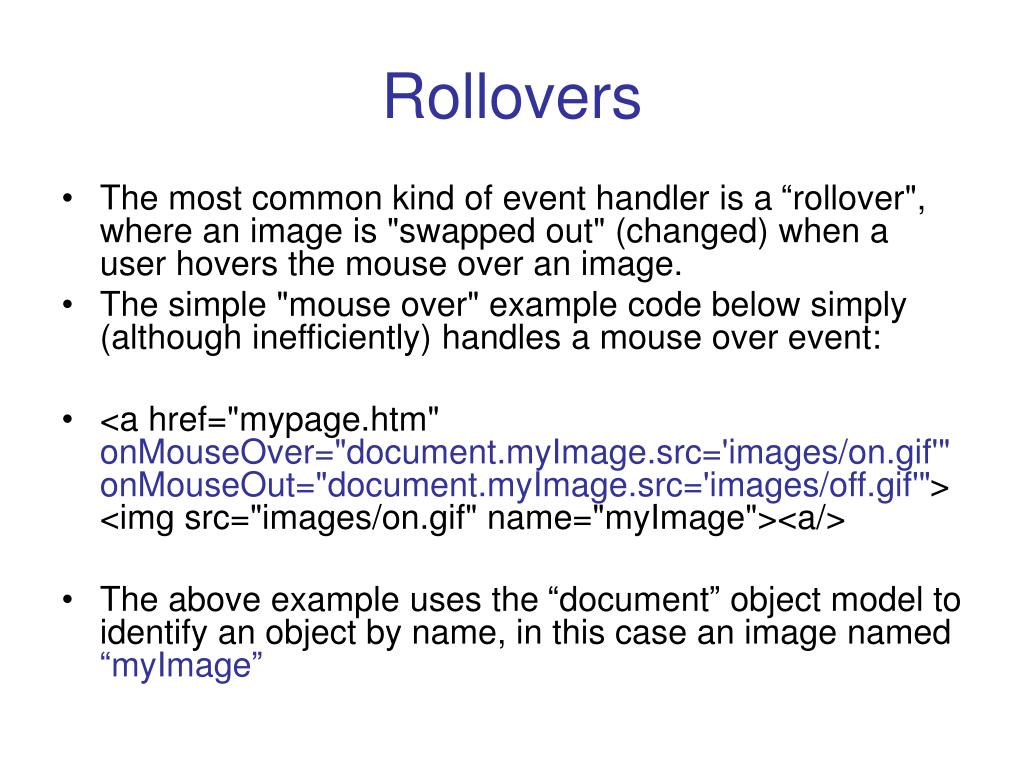 Rollovers

• The most common kind of event handler is a “rollover", where an image is "swapped out" (changed) when a user hovers the mouse over an image.
• The simple "mouse over" example code below simply (although inefficiently) handles a mouse over event:

• <a href="mypage.htm" onMouseOver="document.myImage.src='images/on.gif'" onMouseOut="document.myImage.src='images/off.gif'"> <img src="images/on.gif" name="myImage"><a/>

• The above example uses the “document” object model to identify an object by name, in this case an image named “myImage”